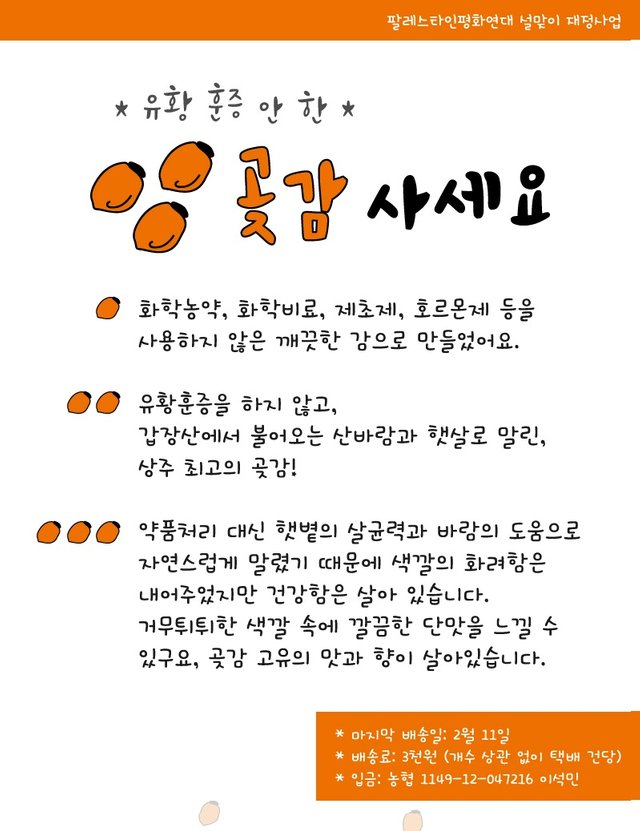 팔레스타인평화연대 설맞이 대정사업

★ 유황 훈증 안 한 ★

곶감 사세요

화학농약, 화학비료, 제초제, 호르몬제 등을 사용하지 않은 깨끗한 감으로 만들었어요.

유황훈증을 하지 않고, 갑장산에서 불어오는 산바람과 햇살로 말린, 상주 최고의 곶감!

약품처리 대신 햇볕의 살균력과 바람의 도움으로 자연스럽게 말렸기 때문에 색깔의 화려함은 내어주었지만 건강함은 살아 있습니다. 거무튀튀한 색깔 속에 깔끔한 단맛을 느낄 수 있구요, 곶감 고유의 맛과 향이 살아있습니다.

* 마지막 배송일: 2월 11일
* 배송료: 3천원 (개수 상관 없이 택배 건당)
* 입금: 농협 1149-12-047216 이석민